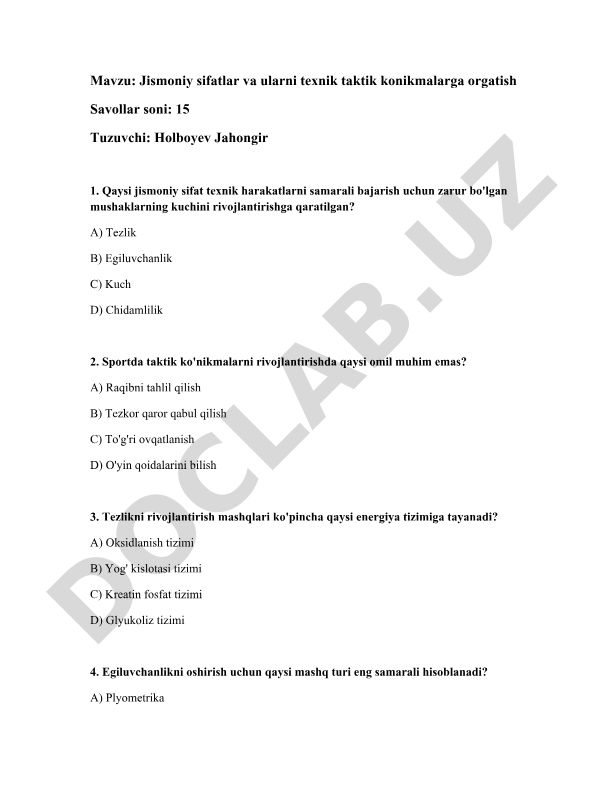 Mavzu: Jismoniy sifatlar va ularni texnik taktik konikmalarga orgatish

Savollar soni: 15

Tuzuvchi: Holboyev Jahongir

1. Qaysi jismoniy sifat texnik harakatlarni samarali bajarish uchun zarur bo'lgan mushaklarning kuchini rivojlantirishga qaratilgan?

A) Tezlik

B) Egiluvchanlik

C) Kuch

D) Chidamlilik

2. Sportda taktik ko'nikmalarni rivojlantirishda qaysi omil muhim emas?

A) Raqibni tahlil qilish

B) Tezkor qaror qabul qilish

C) To'g'ri ovqatlanish

D) O'yin qoidalarini bilish

3. Tezlikni rivojlantirish mashqlari ko'pincha qaysi energiya tizimiga tayanadi?

A) Oksidlanish tizimi

B) Yog' kislotasi tizimi

C) Kreatin fosfat tizimi

D) Glyukoliz tizimi

4. Egiluvchanlikni oshirish uchun qaysi mashq turi eng samarali hisoblanadi?

A) Plyometrika

DOCLAB.UZ